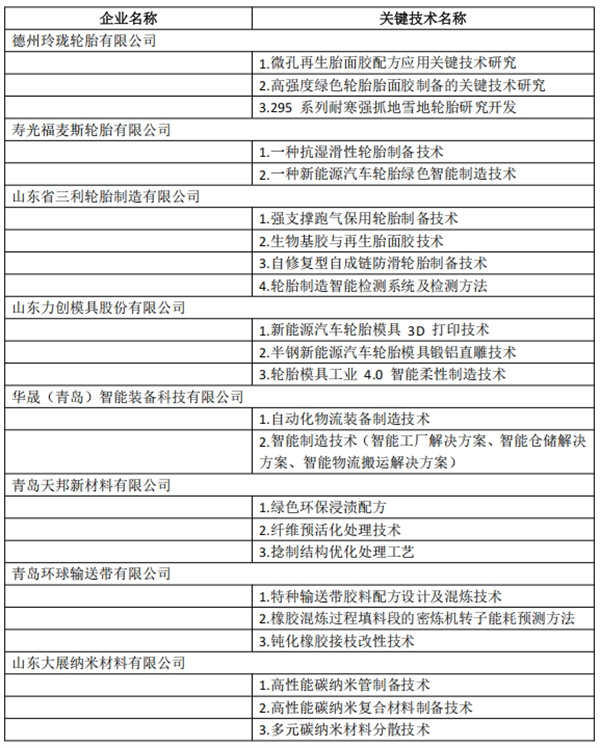 | 企业名称 | 关键技术名称 |
|---|---|
| 德州玲珑轮胎有限公司 | |
| | 1.微孔再生胎面胶配方应用关键技术研究 |
| | 2.高强度绿色轮胎胎面胶制备的关键技术研究 |
| | 3.295系列耐寒强抓地雪地轮胎研究开发 |
| 寿光福麦斯轮胎有限公司 | |
| | 1.一种抗湿滑性轮胎制备技术 |
| | 2.一种新能源汽车轮胎绿色智能制造技术 |
| 山东省三利轮胎制造有限公司 | |
| | 1.强支撑跑气保用轮胎制备技术 |
| | 2.生物基胶与再生胎面胶技术 |
| | 3.自修复型自成链防滑轮胎制备技术 |
| | 4.轮胎制造智能检测系统及检测方法 |
| 山东力创模具股份有限公司 | |
| | 1.新能源汽车轮胎模具3D打印技术 |
| | 2.半钢新能源汽车轮胎模具锻铝直雕技术 |
| | 3.轮胎模具工业4.0智能柔性制造技术 |
| 华晟（青岛）智能装备科技有限公司 | |
| | 1.自动化物流装备制造技术 |
| | 2.智能制造技术（智能工厂解决方案、智能仓储解决方案、智能物流搬运解决方案） |
| 青岛天邦新材料有限公司 | |
| | 1.绿色环保浸渍配方 |
| | 2.纤维预活化处理技术 |
| | 3.捻制结构优化处理工艺 |
| 青岛环球输送带有限公司 | |
| | 1.特种输送带胶料配方设计及混炼技术 |
| | 2.橡胶混炼过程填料段的密炼机转子能耗预测方法 |
| | 3.钝化橡胶接枝改性技术 |
| 山东大展纳米材料有限公司 | |
| | 1.高性能碳纳米管制备技术 |
| | 2.高性能碳纳米复合材料制备技术 |
| | 3.多元碳纳米材料分散技术 |